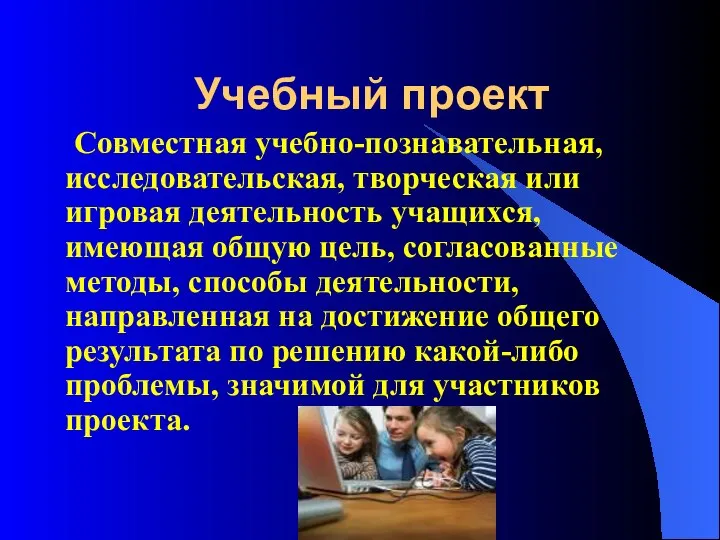 Учебный проект

Совместная учебно-познавательная, исследовательская, творческая или игровая деятельность учащихся, имеющая общую цель, согласованные методы, способы деятельности, направленная на достижение общего результата по решению какой-либо проблемы, значимой для участников проекта.